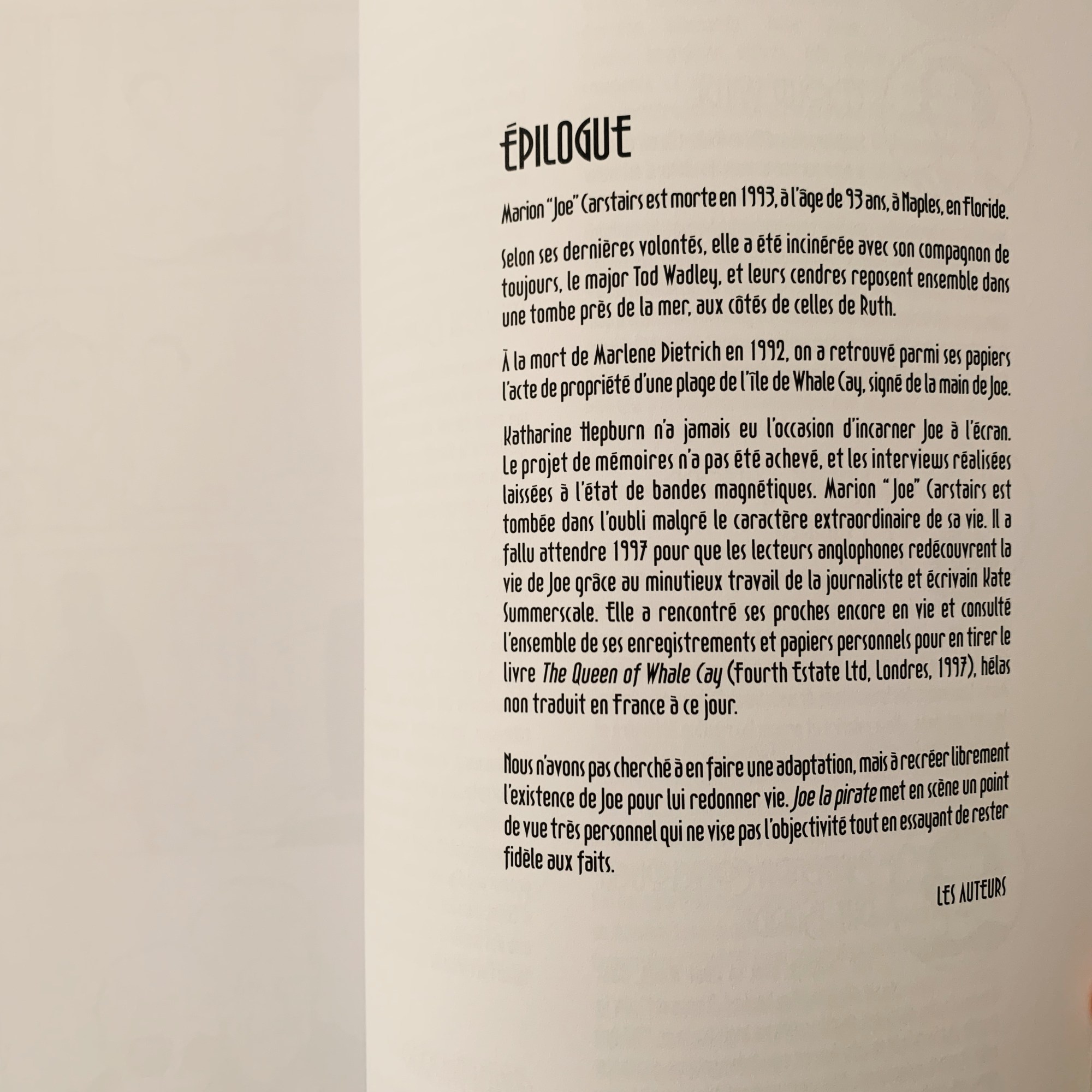 ÉPILOGUE

Marion "Joe" Carstairs est morte en 1993, à l'âge de 93 ans, à Naples, en Floride.

Selon ses dernières volontés, elle a été incinérée avec son compagnon de toujours, le major Tod Wadley, et leurs cendres reposent ensemble dans une tombe près de la mer, aux côtés de celles de Ruth.

À la mort de Marlene Dietrich en 1992, on a retrouvé parmi ses papiers l'acte de propriété d'une plage de l'île de Whale Cay, signé de la main de Joe.

Katharine Hepburn n'a jamais eu l'occasion d'incarner Joe à l'écran. Le projet de mémoires n'a pas été achevé, et les interviews réalisées laissées à l'état de bandes magnétiques. Marion "Joe" Carstairs est tombée dans l'oubli malgré le caractère extraordinaire de sa vie. Il a fallu attendre 1997 pour que les lecteurs anglophones redécouvrent la vie de Joe grâce au minutieux travail de la journaliste et écrivain Kate Summerscale. Elle a rencontré ses proches encore en vie et consulté l'ensemble de ses enregistrements et papiers personnels pour en tirer le livre The Queen of Whale Cay (Fourth Estate Ltd, Londres, 1997), hélas non traduit en France à ce jour.

Nous n'avons pas cherché à en faire une adaptation, mais à recréer librement l'existence de Joe pour lui redonner vie. Joe la pirate met en scène un point de vue très personnel qui ne vise pas l'objectivité tout en essayant de rester fidèle aux faits.

LES AUTEURS